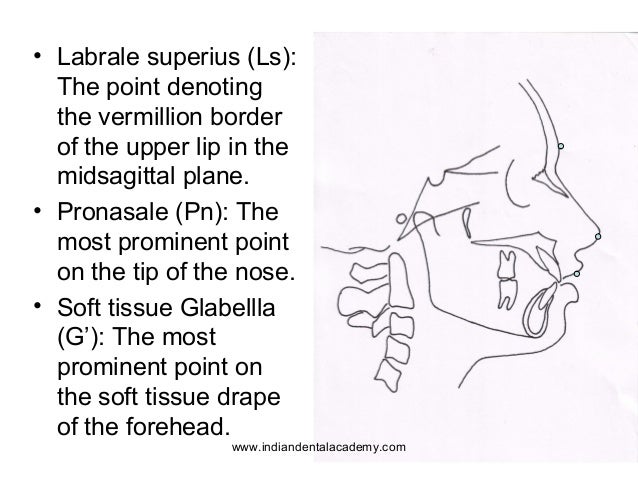 • Labrale superius (Ls): The point denoting the vermillion border of the upper lip in the midsagittal plane.
• Pronasale (Pn): The most prominent point on the tip of the nose.
• Soft tissue Glabellla (G’): The most prominent point on the soft tissue drape of the forehead.

www.indiandentalacademy.com